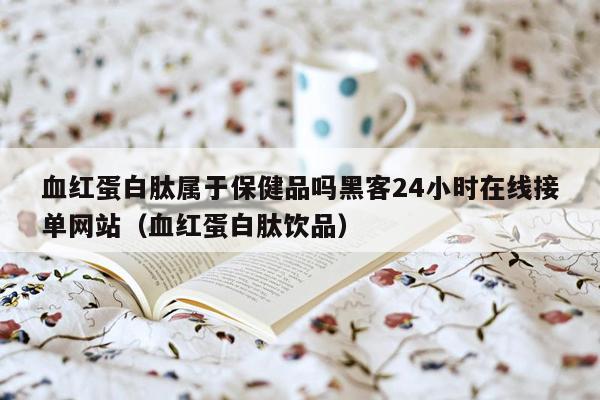 血红蛋白肽属于保健品吗黑客24小时在线接单网站（血红蛋白肽饮品）